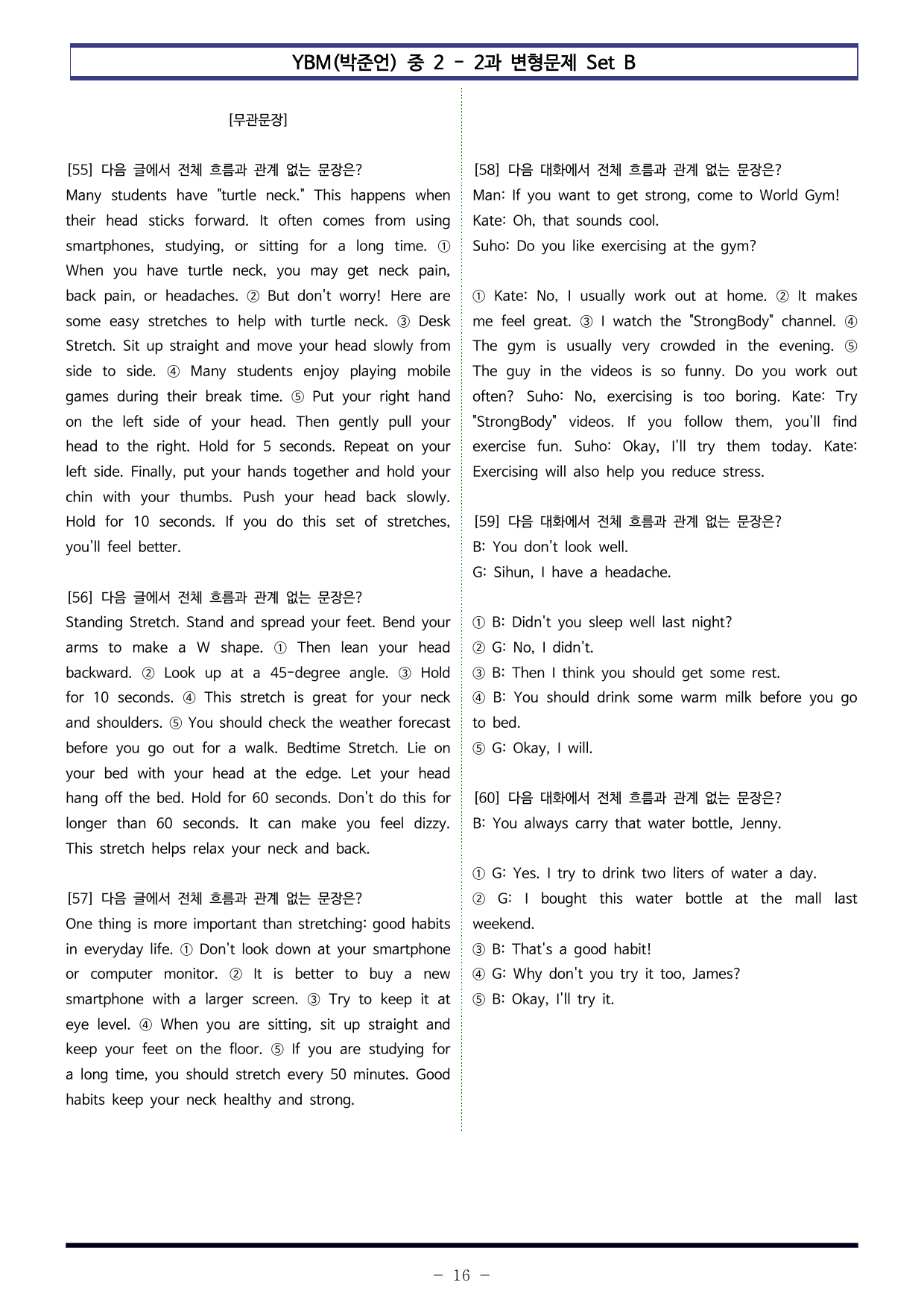 YBM(박준언) 중 2 - 2과 변형문제 Set B

[무관문장]

[55] 다음 글에서 전체 흐름과 관계 없는 문장은?
Many students have "turtle neck." This happens when their head sticks forward. It often comes from using smartphones, studying, or sitting for a long time. ① When you have turtle neck, you may get neck pain, back pain, or headaches. ② But don't worry! Here are some easy stretches to help with turtle neck. ③ Desk Stretch. Sit up straight and move your head slowly from side to side. ④ Many students enjoy playing mobile games during their break time. ⑤ Put your right hand on the left side of your head. Then gently pull your head to the right. Hold for 5 seconds. Repeat on your left side. Finally, put your hands together and hold your chin with your thumbs. Push your head back slowly. Hold for 10 seconds. If you do this set of stretches, you'll feel better.

[56] 다음 글에서 전체 흐름과 관계 없는 문장은?
Standing Stretch. Stand and spread your feet. Bend your arms to make a W shape. ① Then lean your head backward. ② Look up at a 45-degree angle. ③ Hold for 10 seconds. ④ This stretch is great for your neck and shoulders. ⑤ You should check the weather forecast before you go out for a walk. Bedtime Stretch. Lie on your bed with your head at the edge. Let your head hang off the bed. Hold for 60 seconds. Don't do this for longer than 60 seconds. It can make you feel dizzy. This stretch helps relax your neck and back.

[57] 다음 글에서 전체 흐름과 관계 없는 문장은?
One thing is more important than stretching: good habits in everyday life. ① Don't look down at your smartphone or computer monitor. ② It is better to buy a new smartphone with a larger screen. ③ Try to keep it at eye level. ④ When you are sitting, sit up straight and keep your feet on the floor. ⑤ If you are studying for a long time, you should stretch every 50 minutes. Good habits keep your neck healthy and strong.

[58] 다음 대화에서 전체 흐름과 관계 없는 문장은?
Man: If you want to get strong, come to World Gym!
Kate: Oh, that sounds cool.
Suho: Do you like exercising at the gym?

① Kate: No, I usually work out at home. ② It makes me feel great. ③ I watch the "StrongBody" channel. ④ The gym is usually very crowded in the evening. ⑤ The guy in the videos is so funny. Do you work out often? Suho: No, exercising is too boring. Kate: Try "StrongBody" videos. If you follow them, you'll find exercise fun. Suho: Okay, I'll try them today. Kate: Exercising will also help you reduce stress.

[59] 다음 대화에서 전체 흐름과 관계 없는 문장은?
B: You don't look well.
G: Sihun, I have a headache.

① B: Didn't you sleep well last night?
② G: No, I didn't.
③ B: Then I think you should get some rest.
④ B: You should drink some warm milk before you go to bed.
⑤ G: Okay, I will.

[60] 다음 대화에서 전체 흐름과 관계 없는 문장은?
B: You always carry that water bottle, Jenny.

① G: Yes. I try to drink two liters of water a day.
② G: I bought this water bottle at the mall last weekend.
③ B: That's a good habit!
④ G: Why don't you try it too, James?
⑤ B: Okay, I'll try it.

- 16 -